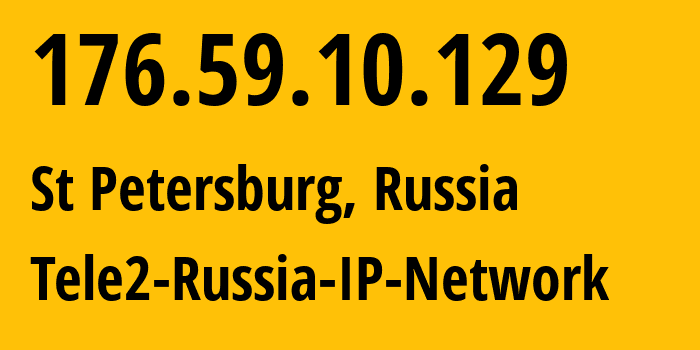 176.59.10.129

St Petersburg, Russia

Tele2-Russia-IP-Network